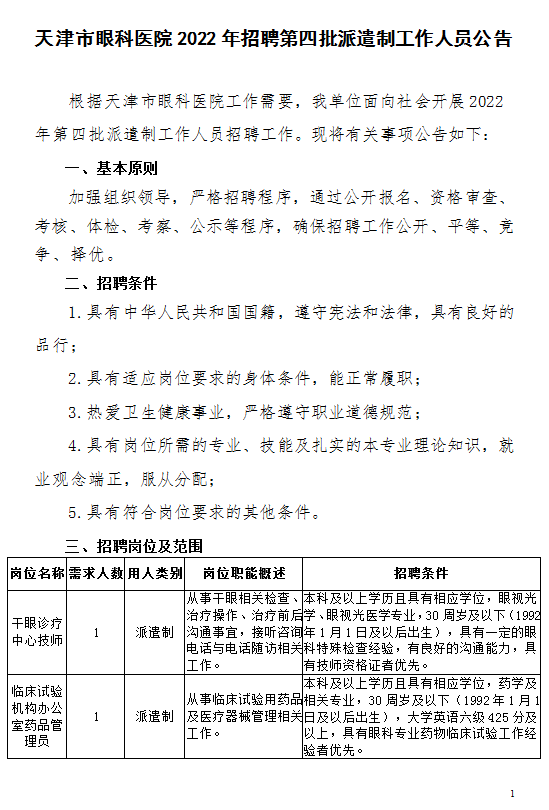 天津市眼科医院 2022 年招聘第四批派遣制工作人员公告

根据天津市眼科医院工作需要，我单位面向社会开展 2022 年第四批派遣制工作人员招聘工作。现将有关事项公告如下：

一、基本原则

加强组织领导，严格招聘程序，通过公开报名、资格审查、考核、体检、考察、公示等程序，确保招聘工作公开、平等、竞争、择优。

二、招聘条件

1. 具有中华人民共和国国籍，遵守宪法和法律，具有良好的品行；

2. 具有适应岗位要求的身体条件，能正常履职；

3. 热爱卫生健康事业，严格遵守职业道德规范；

4. 具有岗位所需的专业、技能及扎实的本专业理论知识，就业观念端正，服从分配；

5. 具有符合岗位要求的其他条件。

三、招聘岗位及范围

| 岗位名称 | 需求人数 | 用人类别 | 岗位职能概述 | 招聘条件 |
|---|---|---|---|---|
| 干眼诊疗中心技师 | 1 | 派遣制 | 从事干眼相关检查、治疗操作、治疗前后沟通事宜，接听咨询电话与电话随访相关工作。 | 本科及以上学历且具有相应学位，眼视光学、眼视光医学专业，30 周岁及以下（1992 年 1 月 1 日及以后出生），具有一定的眼科特殊检查经验，有良好的沟通能力，具有技师资格证者优先。 |
| 临床试验机构办公室药品管理员 | 1 | 派遣制 | 从事临床试验用药品及医疗器械管理相关工作。 | 本科及以上学历且具有相应学位，药学及相关专业，30 周岁及以下（1992 年 1 月 1 日及以后出生），大学英语六级 425 分及以上，具有眼科专业药物临床试验工作经验者优先。 |

1